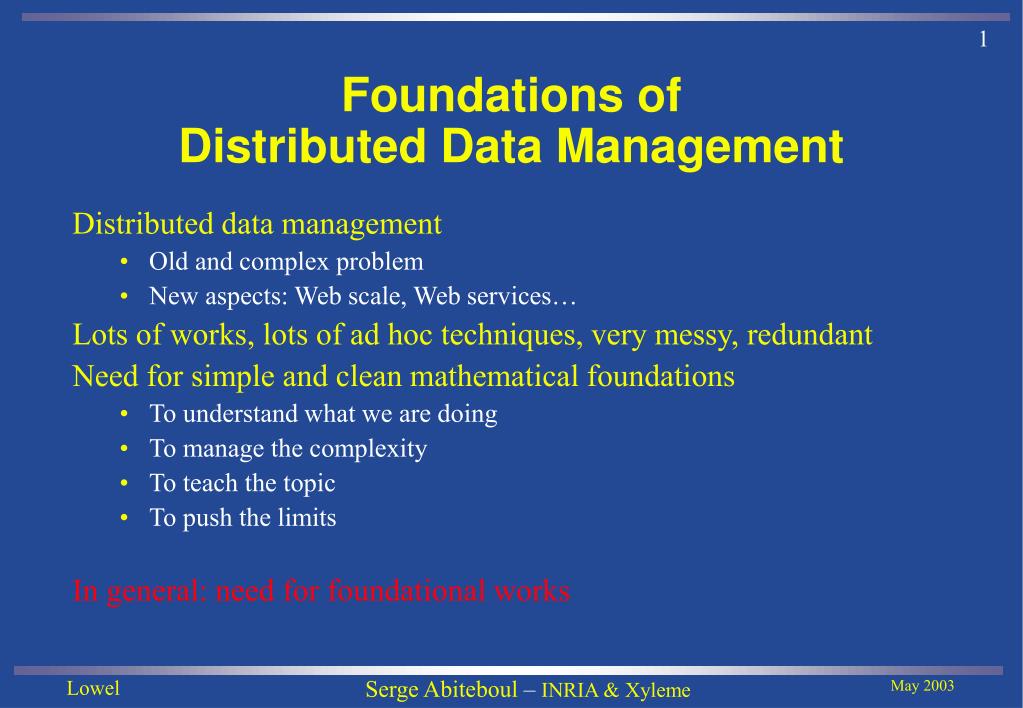 1

Foundations of
Distributed Data Management

Distributed data management
• Old and complex problem
• New aspects: Web scale, Web services…
Lots of works, lots of ad hoc techniques, very messy, redundant
Need for simple and clean mathematical foundations
• To understand what we are doing
• To manage the complexity
• To teach the topic
• To push the limits

In general: need for foundational works

Lowel
Serge Abiteboul – INRIA & Xyleme
May 2003